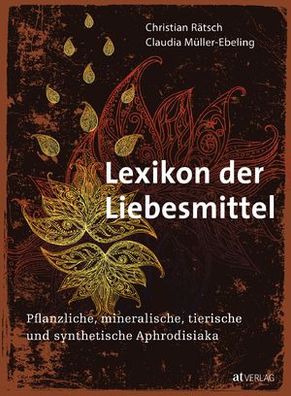 Christian Rätsch
Claudia Müller-Ebeling

Lexikon der Liebesmittel

Pflanzliche, mineralische, tierische und synthetische Aphrodisiaka

at VERLAG